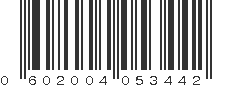 0 602004 053442